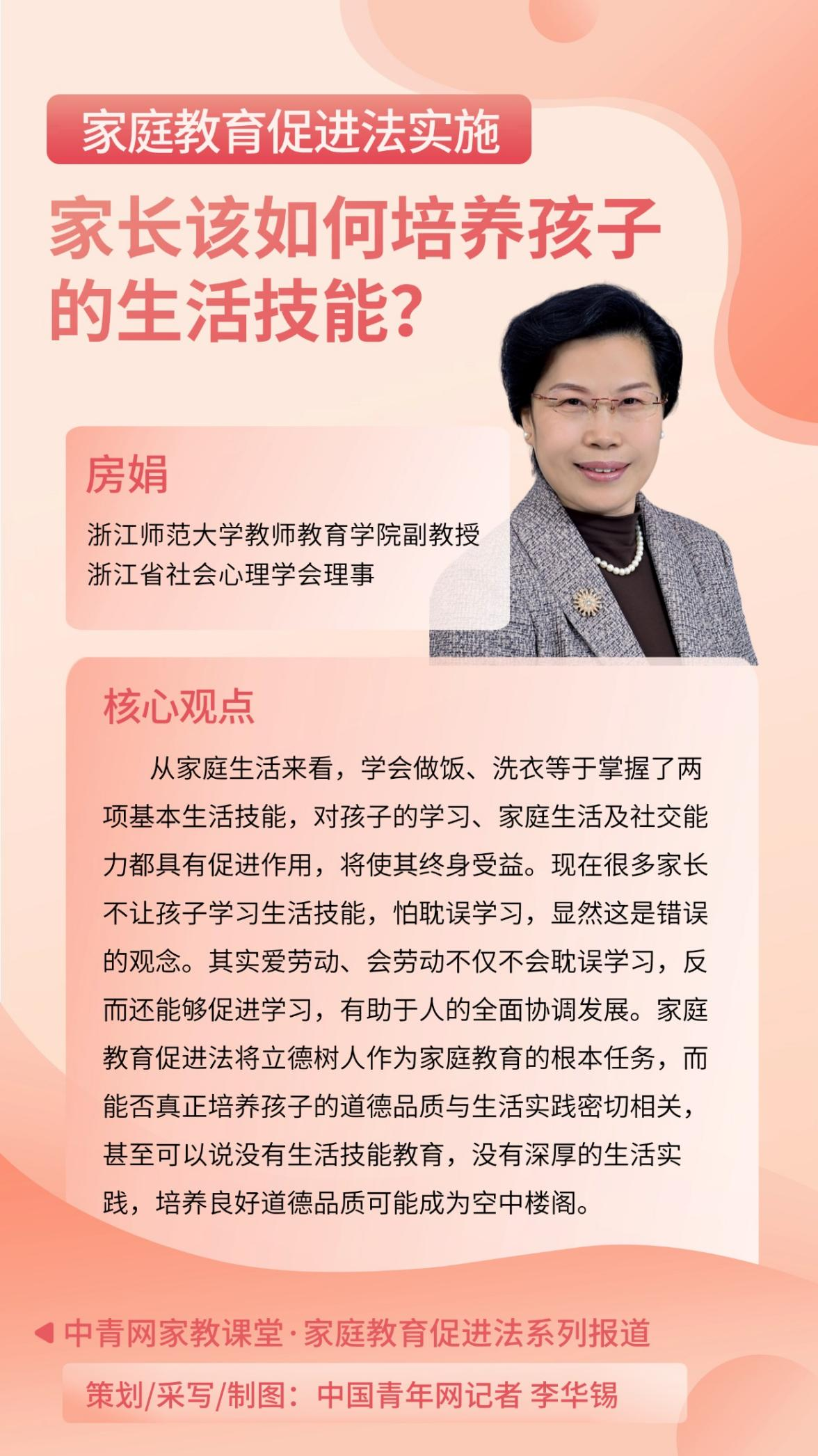 家庭教育促进法实施

家长该如何培养孩子的生活技能？

房娟

浙江师范大学教师教育学院副教授
浙江省社会心理学会理事

核心观点

从家庭生活来看，学会做饭、洗衣等于掌握了两项基本生活技能，对孩子的学习、家庭生活及社交能力都具有促进作用，将使其终身受益。现在很多家长不让孩子学习生活技能，怕耽误学习，显然这是错误的观念。其实爱劳动、会劳动不仅不会耽误学习，反而还能够促进学习，有助于人的全面协调发展。家庭教育促进法将立德树人作为家庭教育的根本任务，而能否真正培养孩子的道德品质与生活实践密切相关，甚至可以说没有生活技能教育，没有深厚的生活实践，培养良好道德品质可能成为空中楼阁。

中青网家教课堂·家庭教育促进法系列报道

策划/采写/制图：中国青年网记者 李华锡